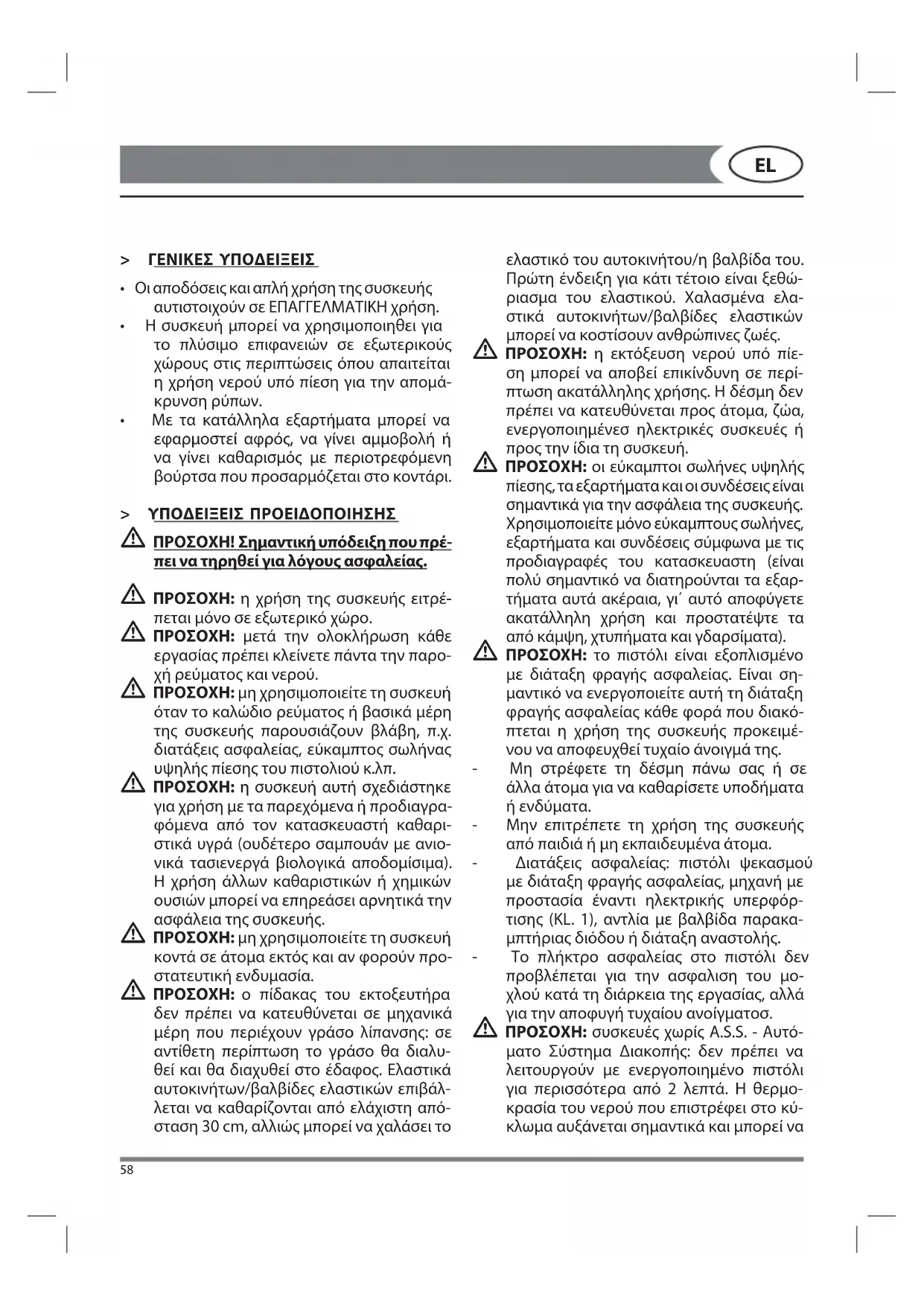 EL

> ΓΕΝΙΚΕΣ ΥΠΟΔΕΙΞΕΙΣ

• Οι αποδόσεις και απλή χρήση της συσκευής αυτιστοιχούν σε ΕΠΑΓΓΕΛΜΑΤΙΚΗ χρήση.
• Η συσκευή μπορεί να χρησιμοποιηθει για το πλύσιμο επιφανειών σε εξωτερικούς χώρους στις περιπτώσεις όπου απαιτείται η χρήση νερού υπό πίεση για την απομάκρυνση ρύπων.
• Με τα κατάλληλα εξαρτήματα μπορεί να εφαρμοστεί αφρός, να γίνει αμμοβολή ή να γίνει καθαρισμός με περιοτρεφόμενη βούρτσα που προσαρμόζεται στο κοντάρι.

> ΥΠΟΔΕΙΞΕΙΣ ΠΡΟΕΙΔΟΠΟΙΗΣΗΣ

ΠΡΟΣΟΧΗ! Σημαντική υπόδειξη που πρέπει να τηρηθεί για λόγους ασφαλείας.

ΠΡΟΣΟΧΗ: η χρήση της συσκευής ειτρέπεται μόνο σε εξωτερικό χώρο.
ΠΡΟΣΟΧΗ: μετά την ολοκλήρωση κάθε εργασίας πρέπει κλείνετε πάντα την παροχή ρεύματος και νερού.
ΠΡΟΣΟΧΗ: μη χρησιμοποιείτε τη συσκευή όταν το καλώδιο ρεύματος ή βασικά μέρη της συσκευής παρουσιάζουν βλάβη, π.χ. διατάξεις ασφαλείας, εύκαμπτος σωλήνας υψηλής πίεσης του πιστολιού κ.λπ.
ΠΡΟΣΟΧΗ: η συσκευή αυτή σχεδιάστηκε για χρήση με τα παρεχόμενα ή προδιαγραφόμενα από τον κατασκευαστή καθαριστικά υγρά (ουδέτερο σαμπουάν με ανιονικά τασιενεργά βιολογικά αποδομίσιμα). Η χρήση άλλων καθαριστικών ή χημικών ουσιών μπορεί να επηρεάσει αρνητικά την ασφάλεια της συσκευής.
ΠΡΟΣΟΧΗ: μη χρησιμοποιείτε τη συσκευή κοντά σε άτομα εκτός και αν φορούν προστατευτική ενδυμασία.
ΠΡΟΣΟΧΗ: ο πίδακας του εκτοξευτήρα δεν πρέπει να κατευθύνεται σε μηχανικά μέρη που περιέχουν γράσο λίπανσης: σε αντίθετη περίπτωση το γράσο θα διαλυθεί και θα διαχυθεί στο έδαφος. Ελαστικά αυτοκινήτων/βαλβίδες ελαστικών επιβάλλεται να καθαρίζονται από ελάχιστη απόσταση 30 cm, αλλιώς μπορεί να χαλάσει το ελαστικό του αυτοκινήτου/η βαλβίδα του. Πρώτη ένδειξη για κάτι τέτοιο είναι ξεθώριασμα του ελαστικού. Χαλασμένα ελαστικά αυτοκινήτων/βαλβίδες ελαστικών μπορεί να κοστίσουν ανθρώπινες ζωές.
ΠΡΟΣΟΧΗ: η εκτόξευση νερού υπό πίεση μπορεί να αποβεί επικίνδυνη σε περίπτωση ακατάλληλης χρήσης. Η δέσμη δεν πρέπει να κατευθύνεται προς άτομα, ζώα, ενεργοποιημένες ηλεκτρικές συσκευές ή προς την ίδια τη συσκευή.
ΠΡΟΣΟΧΗ: οι εύκαμπτοι σωλήνες υψηλής πίεσης, τα εξαρτήματα και οι συνδέσεις είναι σημαντικά για την ασφάλεια της συσκευής. Χρησιμοποιείτε μόνο εύκαμπτους σωλήνες, εξαρτήματα και συνδέσεις σύμφωνα με τις προδιαγραφές του κατασκευαστη (είναι πολύ σημαντικό να διατηρούνται τα εξαρτήματα αυτά ακέραια, γι΄ αυτό αποφύγετε ακατάλληλη χρήση και προστατέψτε τα από κάμψη, χτυπήματα και γδαρσίματα).
ΠΡΟΣΟΧΗ: το πιστόλι είναι εξοπλισμένο με διάταξη φραγής ασφαλείας. Είναι σημαντικό να ενεργοποιείτε αυτή τη διάταξη φραγής ασφαλείας κάθε φορά που διακόπτεται η χρήση της συσκευής προκειμένου να αποφευχθεί τυχαίο άνοιγμά της.
- Μη στρέφετε τη δέσμη πάνω σας ή σε άλλα άτομα για να καθαρίσετε υποδήματα ή ενδύματα.
- Μην επιτρέπετε τη χρήση της συσκευής από παιδιά ή μη εκπαιδευμένα άτομα.
- Διατάξεις ασφαλείας: πιστόλι ψεκασμού με διάταξη φραγής ασφαλείας, μηχανή με προστασία έναντι ηλεκτρικής υπερφόρτισης (KL. 1), αντλία με βαλβίδα παρακαμπτήριας διόδου ή διάταξη αναστολής.
- Το πλήκτρο ασφαλείας στο πιστόλι δεν προβλέπεται για την ασφαλιση του μοχλού κατά τη διάρκεια της εργασίας, αλλά για την αποφυγή τυχαίου ανοίγματοσ.
ΠΡΟΣΟΧΗ: συσκευές χωρίς A.S.S. - Αυτόματο Σύστημα Διακοπής: δεν πρέπει να λειτουργούν με ενεργοποιημένο πιστόλι για περισσότερα από 2 λεπτά. Η θερμοκρασία του νερού που επιστρέφει στο κύκλωμα αυξάνεται σημαντικά και μπορεί να

58